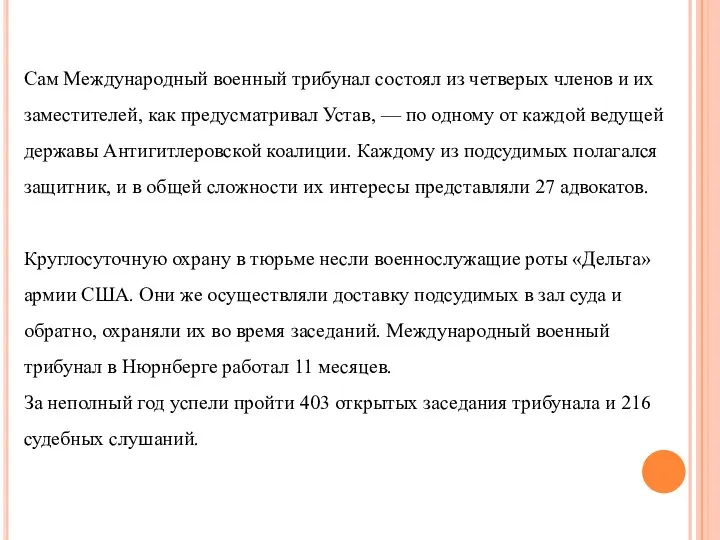 Сам Международный военный трибунал состоял из четверых членов и их заместителей, как предусматривал Устав, — по одному от каждой ведущей державы Антигитлеровской коалиции. Каждому из подсудимых полагался защитник, и в общей сложности их интересы представляли 27 адвокатов.

Круглосуточную охрану в тюрьме несли военнослужащие роты «Дельта» армии США. Они же осуществляли доставку подсудимых в зал суда и обратно, охраняли их во время заседаний. Международный военный трибунал в Нюрнберге работал 11 месяцев.
За неполный год успели пройти 403 открытых заседания трибунала и 216 судебных слушаний.